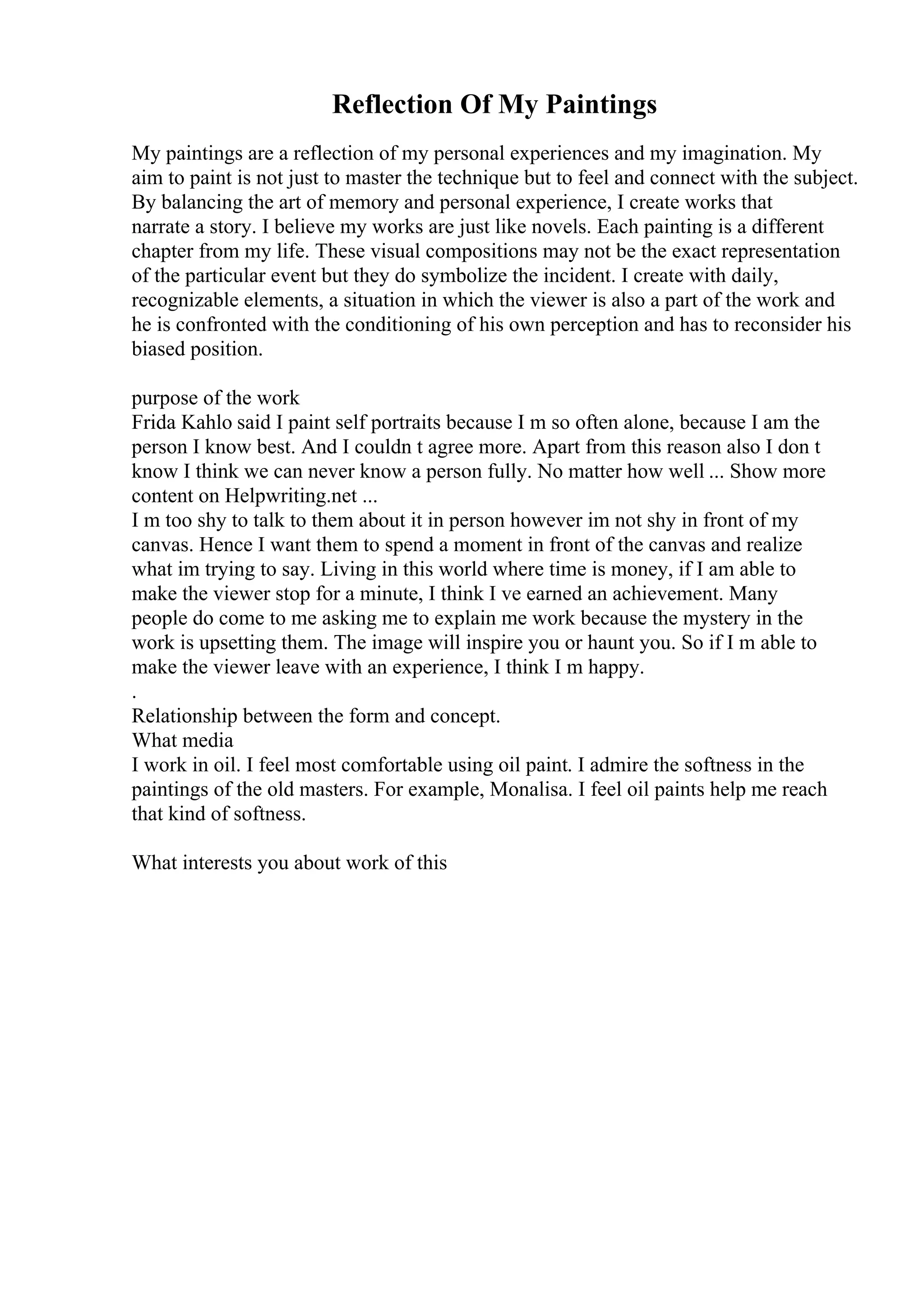 Reflection Of My Paintings

My paintings are a reflection of my personal experiences and my imagination. My aim to paint is not just to master the technique but to feel and connect with the subject. By balancing the art of memory and personal experience, I create works that narrate a story. I believe my works are just like novels. Each painting is a different chapter from my life. These visual compositions may not be the exact representation of the particular event but they do symbolize the incident. I create with daily, recognizable elements, a situation in which the viewer is also a part of the work and he is confronted with the conditioning of his own perception and has to reconsider his biased position.

purpose of the work
Frida Kahlo said I paint self portraits because I m so often alone, because I am the person I know best. And I couldn t agree more. Apart from this reason also I don t know I think we can never know a person fully. No matter how well ... Show more content on Helpwriting.net ...
I m too shy to talk to them about it in person however im not shy in front of my canvas. Hence I want them to spend a moment in front of the canvas and realize what im trying to say. Living in this world where time is money, if I am able to make the viewer stop for a minute, I think I ve earned an achievement. Many people do come to me asking me to explain me work because the mystery in the work is upsetting them. The image will inspire you or haunt you. So if I m able to make the viewer leave with an experience, I think I m happy.
.
Relationship between the form and concept.
What media
I work in oil. I feel most comfortable using oil paint. I admire the softness in the paintings of the old masters. For example, Monalisa. I feel oil paints help me reach that kind of softness.

What interests you about work of this